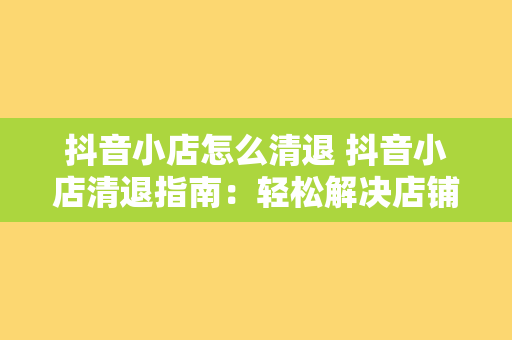 抖音小店怎么清退 抖音小店清退指南：轻松解决店铺